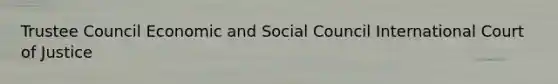 Trustee Council Economic and Social Council International Court of Justice